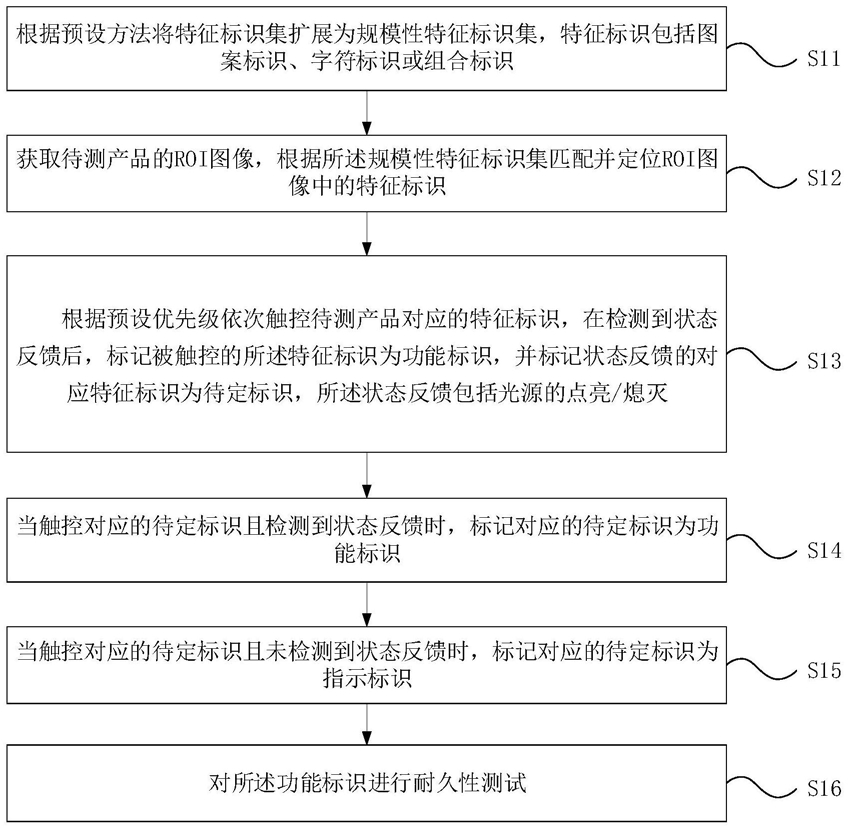 根据预设方法将特征标识集扩展为规模性特征标识集，特征标识包括图案标识、字符标识或组合标识

S11

获取待测产品的ROI图像，根据所述规模性特征标识集匹配并定位ROI图像中的特征标识

S12

根据预设优先级依次触控待测产品对应的特征标识，在检测到状态反馈后，标记被触控的所述特征标识为功能标识，并标记状态反馈的对应特征标识为待定标识，所述状态反馈包括光源的点亮/熄灭

S13

当触控对应的待定标识且检测到状态反馈时，标记对应的待定标识为功能标识

S14

当触控对应的待定标识且未检测到状态反馈时，标记对应的待定标识为指示标识

S15

对所述功能标识进行耐久性测试

S16